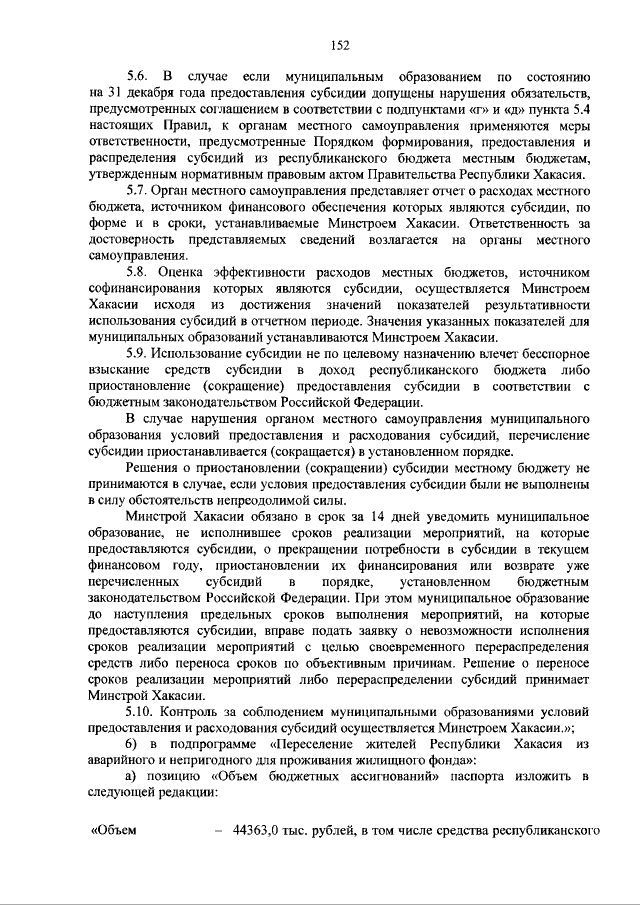 152

5.6. В случае если муниципальным образованием по состоянию на 31 декабря года предоставления субсидии допущены нарушения обязательств, предусмотренных соглашением в соответствии с подпунктами «г» и «д» пункта 5.4 настоящих Правил, к органам местного самоуправления применяются меры ответственности, предусмотренные Порядком формирования, предоставления и распределения субсидий из республиканского бюджета местным бюджетам, утвержденным нормативным правовым актом Правительства Республики Хакасия.

5.7. Орган местного самоуправления представляет отчет о расходах местного бюджета, источником финансового обеспечения которых являются субсидии, по форме и в сроки, устанавливаемые Минстроем Хакасии. Ответственность за достоверность представляемых сведений возлагается на органы местного самоуправления.

5.8. Оценка эффективности расходов местных бюджетов, источником софинансирования которых являются субсидии, осуществляется Минстроем Хакасии исходя из достижения значений показателей результативности использования субсидий в отчетном периоде. Значения указанных показателей для муниципальных образований устанавливаются Минстроем Хакасии.

5.9. Использование субсидии не по целевому назначению влечет бесспорное взыскание средств субсидии в доход республиканского бюджета либо приостановление (сокращение) предоставления субсидии в соответствии с бюджетным законодательством Российской Федерации.

В случае нарушения органом местного самоуправления муниципального образования условий предоставления и расходования субсидий, перечисление субсидии приостанавливается (сокращается) в установленном порядке.

Решения о приостановлении (сокращении) субсидии местному бюджету не принимаются в случае, если условия предоставления субсидии были не выполнены в силу обстоятельств непреодолимой силы.

Минстрой Хакасии обязано в срок за 14 дней уведомить муниципальное образование, не исполнившее сроков реализации мероприятий, на которые предоставляются субсидии, о прекращении потребности в субсидии в текущем финансовом году, приостановлении их финансирования или возврате уже перечисленных субсидий в порядке, установленном бюджетным законодательством Российской Федерации. При этом муниципальное образование до наступления предельных сроков выполнения мероприятий, на которые предоставляются субсидии, вправе подать заявку о невозможности исполнения сроков реализации мероприятий с целью своевременного перераспределения средств либо переноса сроков по объективным причинам. Решение о переносе сроков реализации мероприятий либо перераспределении субсидий принимает Минстрой Хакасии.

5.10. Контроль за соблюдением муниципальными образованиями условий предоставления и расходования субсидий осуществляется Минстроем Хакасии.»;

б) в подпрограмме «Переселение жителей Республики Хакасия из аварийного и непригодного для проживания жилищного фонда»:

а) позицию «Объем бюджетных ассигнований» паспорта изложить в следующей редакции:

«Объем – 44363,0 тыс. рублей, в том числе средства республиканского